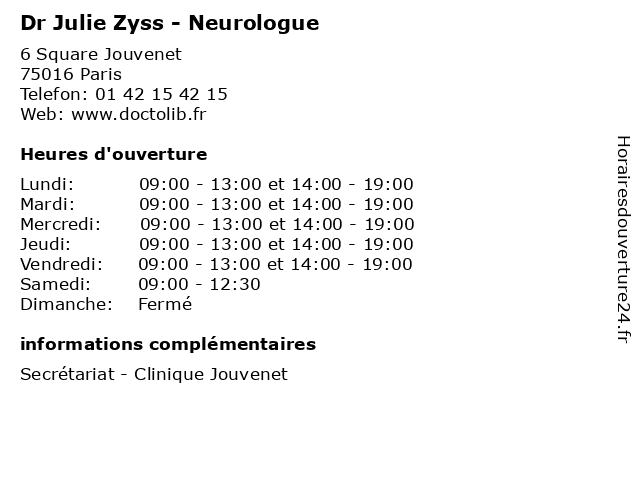 Dr Julie Zyss - Neurologue

6 Square Jouvenet
75016 Paris
Telefon: 01 42 15 42 15
Web: www.doctolib.fr

Heures d'ouverture

| | |
|---|---|
| Lundi: | 09:00 - 13:00 et 14:00 - 19:00 |
| Mardi: | 09:00 - 13:00 et 14:00 - 19:00 |
| Mercredi: | 09:00 - 13:00 et 14:00 - 19:00 |
| Jeudi: | 09:00 - 13:00 et 14:00 - 19:00 |
| Vendredi: | 09:00 - 13:00 et 14:00 - 19:00 |
| Samedi: | 09:00 - 12:30 |
| Dimanche: | Fermé |

informations complémentaires

Secrétariat - Clinique Jouvenet

Horairesdouverture24.fr